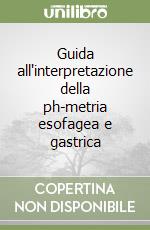 unilibro

Guida all'interpretazione della ph-metria esofagea e gastrica

COPERTINA NON DISPONIBILE